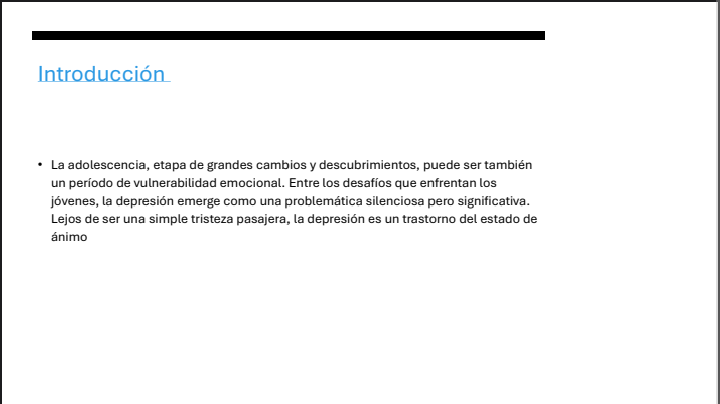 Introducción

• La adolescencia, etapa de grandes cambios y descubrimientos, puede ser también un período de vulnerabilidad emocional. Entre los desafíos que enfrentan los jóvenes, la depresión emerge como una problemática silenciosa pero significativa. Lejos de ser una simple tristeza pasajera, la depresión es un trastorno del estado de ánimo